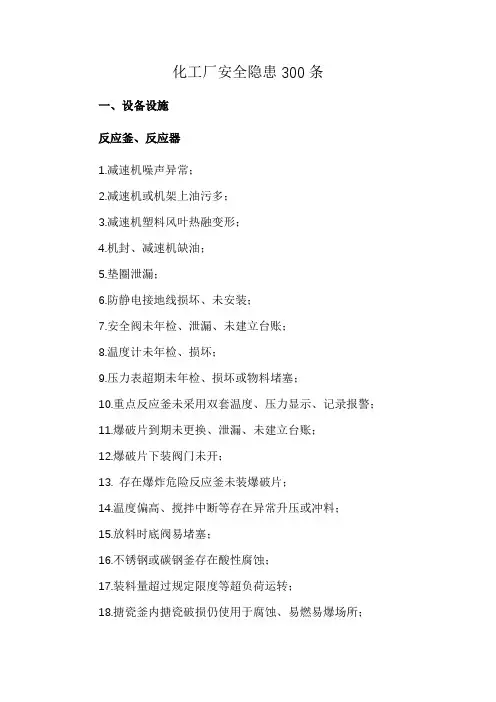 化工厂安全隐患 300 条

一、设备设施

反应釜、反应器

1.减速机噪声异常；

2.减速机或机架上油污多；

3.减速机塑料风叶热融变形；

4.机封、减速机缺油；

5.垫圈泄漏；

6.防静电接地线损坏、未安装；

7.安全阀未年检、泄漏、未建立台账；

8.温度计未年检、损坏；

9.压力表超期未年检、损坏或物料堵塞；

10.重点反应釜未采用双套温度、压力显示、记录报警；

11.爆破片到期未更换、泄漏、未建立台账；

12.爆破片下装阀门未开；

13. 存在爆炸危险反应釜未装爆破片；

14.温度偏高、搅拌中断等存在异常升压或冲料；

15.放料时底阀易堵塞；

16.不锈钢或碳钢釜存在酸性腐蚀；

17.装料量超过规定限度等超负荷运转；

18.搪瓷釜内搪瓷破损仍使用于腐蚀、易燃易爆场所；